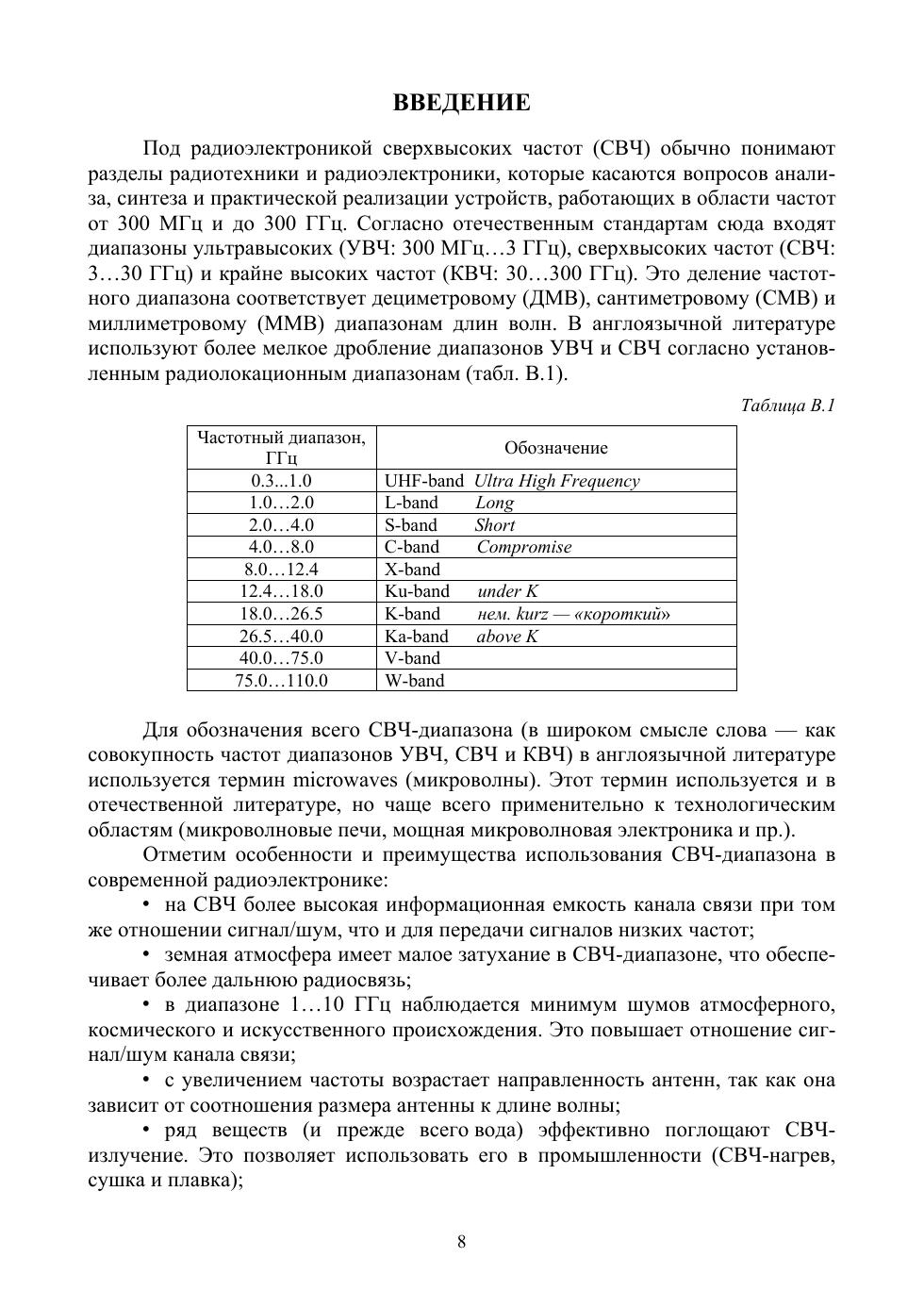 ВВЕДЕНИЕ

Под радиоэлектроникой сверхвысоких частот (СВЧ) обычно понимают разделы радиотехники и радиоэлектроники, которые касаются вопросов анализа, синтеза и практической реализации устройств, работающих в области частот от 300 МГц и до 300 ГГц. Согласно отечественным стандартам сюда входят диапазоны ультравысоких (УВЧ: 300 МГц…3 ГГц), сверхвысоких частот (СВЧ: 3…30 ГГц) и крайне высоких частот (КВЧ: 30…300 ГГц). Это деление частотного диапазона соответствует дециметровому (ДМВ), сантиметровому (СМВ) и миллиметровому (ММВ) диапазонам длин волн. В англоязычной литературе используют более мелкое дробление диапазонов УВЧ и СВЧ согласно установленным радиолокационным диапазонам (табл. В.1).

Таблица В.1

| Частотный диапазон, ГГц | Обозначение |
|---|---|
| 0.3...1.0 | UHF-band Ultra High Frequency |
| 1.0…2.0 | L-band Long |
| 2.0…4.0 | S-band Short |
| 4.0…8.0 | C-band Compromise |
| 8.0…12.4 | X-band |
| 12.4…18.0 | Ku-band under K |
| 18.0…26.5 | K-band нем. kurz — «короткий» |
| 26.5…40.0 | Ka-band above K |
| 40.0…75.0 | V-band |
| 75.0…110.0 | W-band |

Для обозначения всего СВЧ-диапазона (в широком смысле слова — как совокупность частот диапазонов УВЧ, СВЧ и КВЧ) в англоязычной литературе используется термин microwaves (микроволны). Этот термин используется и в отечественной литературе, но чаще всего применительно к технологическим областям (микроволновые печи, мощная микроволновая электроника и пр.).

Отметим особенности и преимущества использования СВЧ-диапазона в современной радиоэлектронике:

• на СВЧ более высокая информационная емкость канала связи при том же отношении сигнал/шум, что и для передачи сигналов низких частот;

• земная атмосфера имеет малое затухание в СВЧ-диапазоне, что обеспечивает более дальнюю радиосвязь;

• в диапазоне 1…10 ГГц наблюдается минимум шумов атмосферного, космического и искусственного происхождения. Это повышает отношение сигнал/шум канала связи;

• с увеличением частоты возрастает направленность антенн, так как она зависит от соотношения размера антенны к длине волны;

• ряд веществ (и прежде всего вода) эффективно поглощают СВЧ-излучение. Это позволяет использовать его в промышленности (СВЧ-нагрев, сушка и плавка);

8